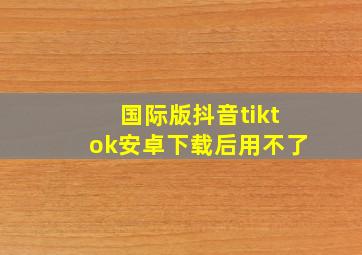 国际版抖音tiktok安卓下载后用不了